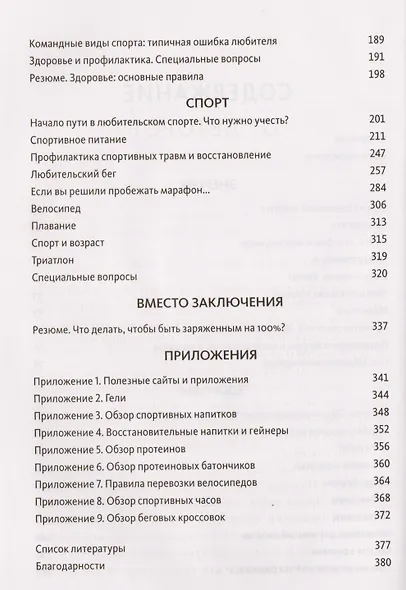 Командные виды спорта: типичная ошибка любителя 189
Здоровье и профилактика. Специальные вопросы 191
Резюме. Здоровье: основные правила 198

СПОРТ

Начало пути в любительском спорте. Что нужно учесть? 201
Спортивное питание 211
Профилактика спортивных травм и восстановление 247
Любительский бег 257
Если вы решили пробежать марафон... 284
Велосипед 306
Плавание 313
Спорт и возраст 315
Триатлон 319
Специальные вопросы 320

ВМЕСТО ЗАКЛЮЧЕНИЯ

Резюме. Что делать, чтобы быть заряженным на 100%? 337

ПРИЛОЖЕНИЯ

Приложение 1. Полезные сайты и приложения 341
Приложение 2. Гели 344
Приложение 3. Обзор спортивных напитков 348
Приложение 4. Восстановительные напитки и гейнеры 352
Приложение 5. Обзор протеинов 356
Приложение 6. Обзор протеиновых батончиков 360
Приложение 7. Правила перевозки велосипедов 364
Приложение 8. Обзор спортивных часов 368
Приложение 9. Обзор беговых кроссовок 372

Список литературы 377
Благодарности 380